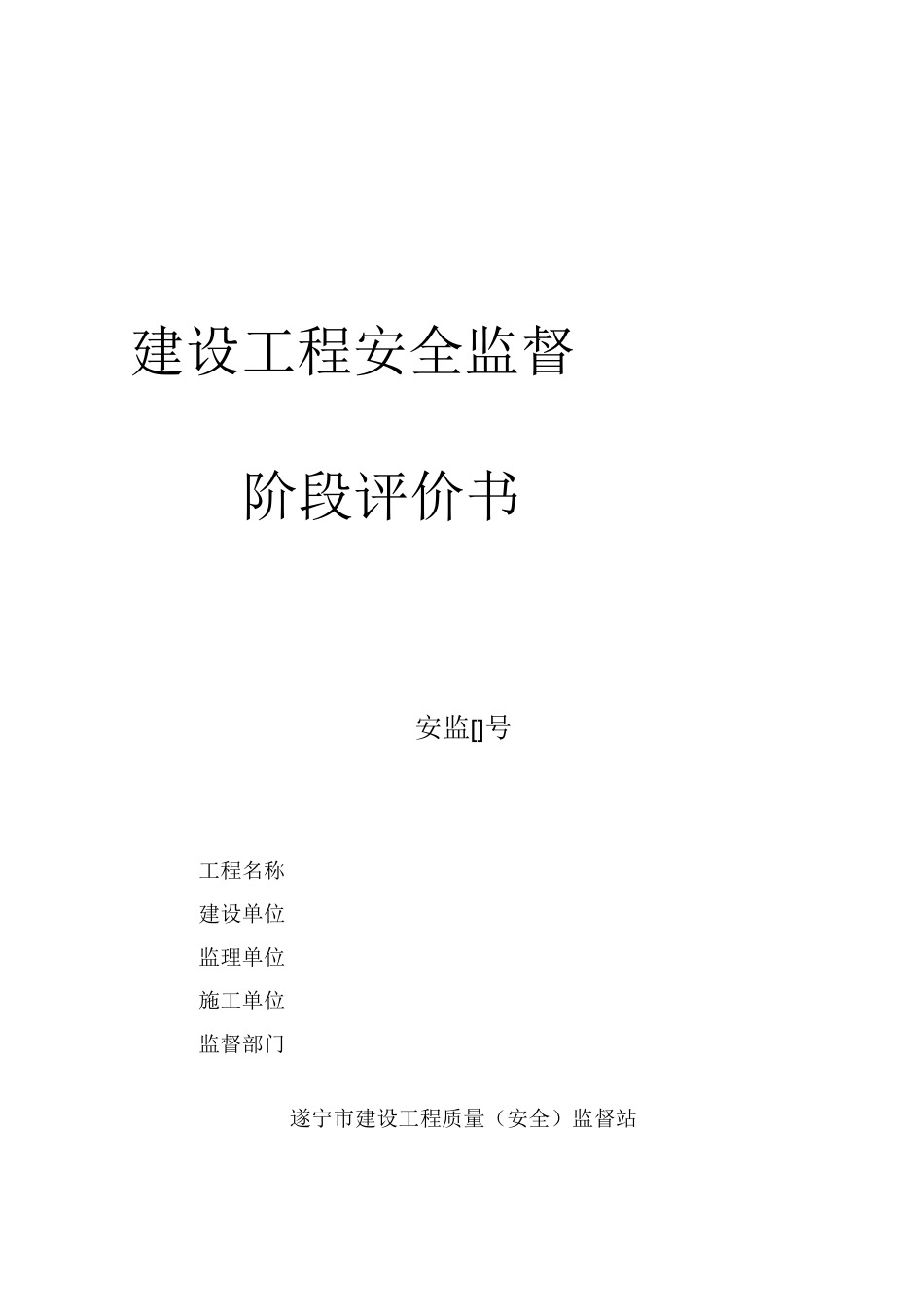 建设工程安全监督

阶段评价书

安监[]号

工程名称

建设单位

监理单位

施工单位

监督部门

遂宁市建设工程质量（安全）监督站